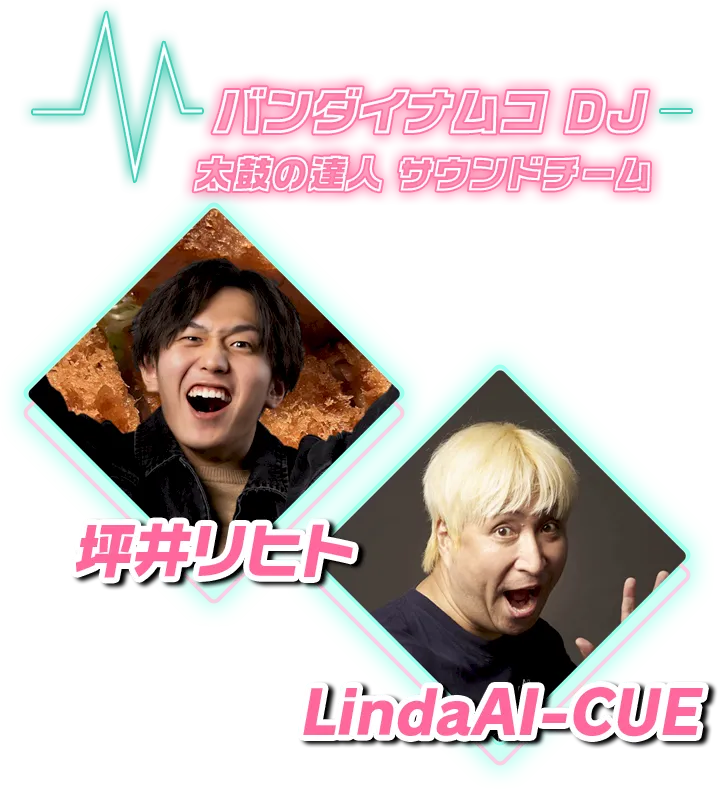 バンダイナムコ DJ
太鼓の達人 サウンドチーム

坪井リヒト

LindaAI-CUE